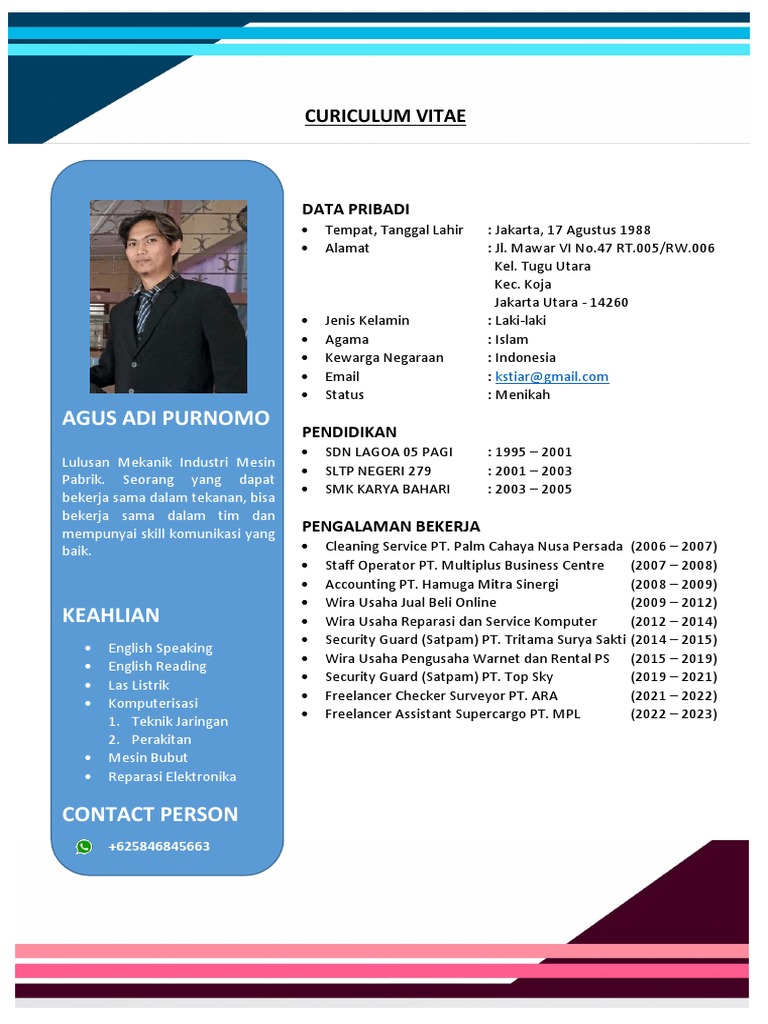 CURICULUM VITAE

AGUS ADI PURNOMO

Lulusan Mekanik Industri Mesin Pabrik. Seorang yang dapat bekerja sama dalam tekanan, bisa bekerja sama dalam tim dan mempunyai skill komunikasi yang baik.

KEAHLIAN

- English Speaking
- English Reading
- Las Listrik
- Komputerisasi
 1. Teknik Jaringan
 2. Perakitan
- Mesin Bubut
- Reparasi Elektronika

CONTACT PERSON

+625846845663

DATA PRIBADI

- Tempat, Tanggal Lahir : Jakarta, 17 Agustus 1988
- Alamat : Jl. Mawar VI No.47 RT.005/RW.006
 Kel. Tugu Utara
 Kec. Koja
 Jakarta Utara - 14260
- Jenis Kelamin : Laki-laki
- Agama : Islam
- Kewarga Negaraan : Indonesia
- Email : kstiar@gmail.com
- Status : Menikah

PENDIDIKAN

- SDN LAGOA 05 PAGI : 1995 – 2001
- SLTP NEGERI 279 : 2001 – 2003
- SMK KARYA BAHARI : 2003 – 2005

PENGALAMAN BEKERJA

- Cleaning Service PT. Palm Cahaya Nusa Persada (2006 – 2007)
- Staff Operator PT. Multiplus Business Centre (2007 – 2008)
- Accounting PT. Hamuga Mitra Sinergi (2008 – 2009)
- Wira Usaha Jual Beli Online (2009 – 2012)
- Wira Usaha Reparasi dan Service Komputer (2012 – 2014)
- Security Guard (Satpam) PT. Tritama Surya Sakti (2014 – 2015)
- Wira Usaha Pengusaha Warnet dan Rental PS (2015 – 2019)
- Security Guard (Satpam) PT. Top Sky (2019 – 2021)
- Freelancer Checker Surveyor PT. ARA (2021 – 2022)
- Freelancer Assistant Supercargo PT. MPL (2022 – 2023)